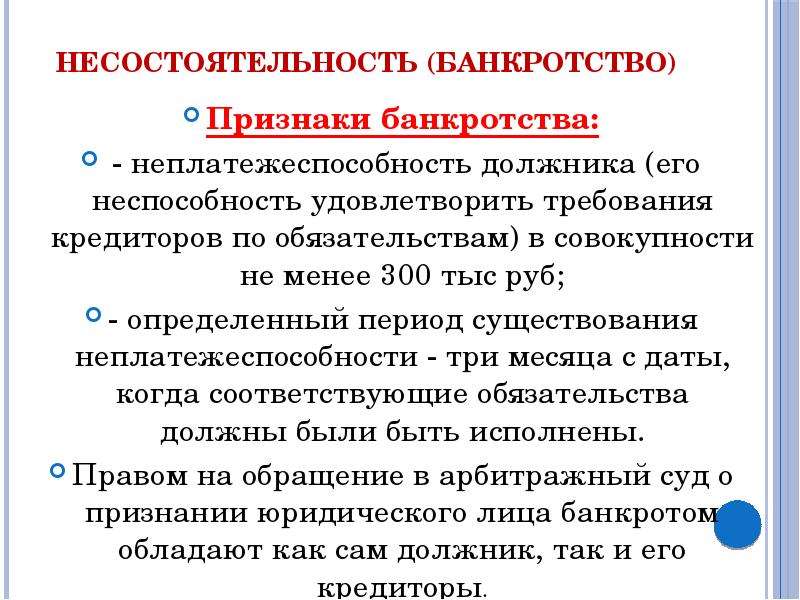 НЕСОСТОЯТЕЛЬНОСТЬ (БАНКРОТСТВО)

Признаки банкротства:

- неплатежеспособность должника (его неспособность удовлетворить требования кредиторов по обязательствам) в совокупности не менее 300 тыс руб;

- определенный период существования неплатежеспособности - три месяца с даты, когда соответствующие обязательства должны были быть исполнены.

Правом на обращение в арбитражный суд о признании юридического лица банкротом обладают как сам должник, так и его кредиторы.